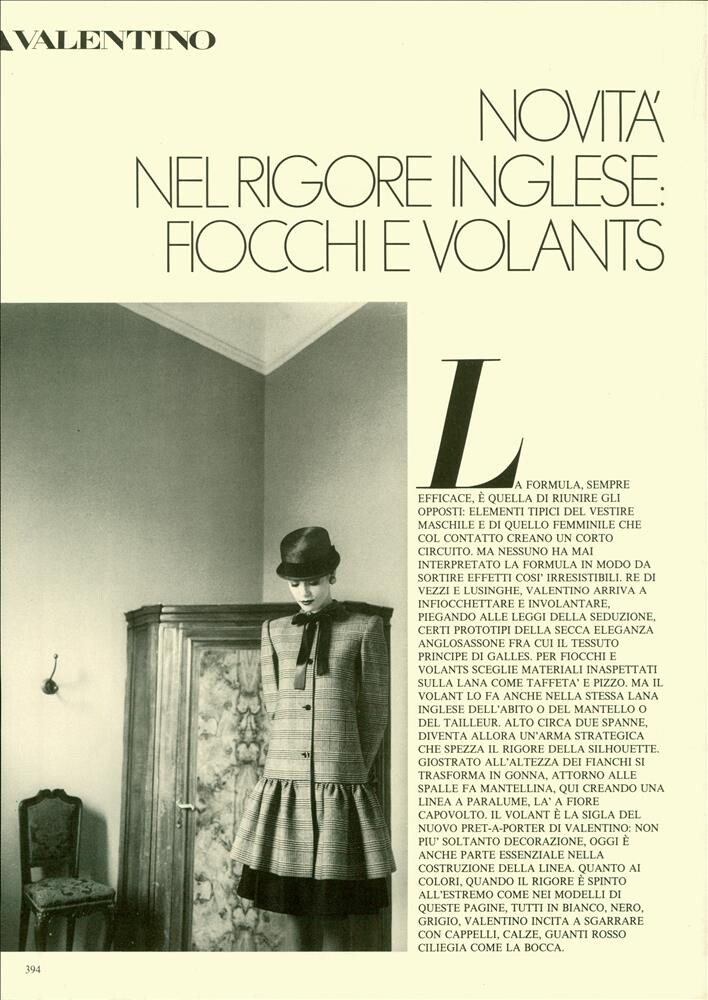 VALENTINO

NOVITA'
NEL RIGORE INGLESE:
FIOCCHI E VOLANTS

LA FORMULA, SEMPRE EFFICACE, È QUELLA DI RIUNIRE GLI OPPOSTI: ELEMENTI TIPICI DEL VESTIRE MASCHILE E DI QUELLO FEMMINILE CHE COL CONTATTO CREANO UN CORTO CIRCUITO. MA NESSUNO HA MAI INTERPRETATO LA FORMULA IN MODO DA SORTIRE EFFETTI COSI' IRRESISTIBILI. RE DI VEZZI E LUSINGHE, VALENTINO ARRIVA A INFIOCCHETTARE E INVOLANTARE, PIEGANDO ALLE LEGGI DELLA SEDUZIONE, CERTI PROTOTIPI DELLA SECCA ELEGANZA ANGLOSASSONE FRA CUI IL TESSUTO PRINCIPE DI GALLES. PER FIOCCHI E VOLANTS SCEGLIE MATERIALI INASPETTATI SULLA LANA COME TAFFETA' E PIZZO. MA IL VOLANT LO FA ANCHE NELLA STESSA LANA INGLESE DELL'ABITO O DEL MANTELLO O DEL TAILLEUR. ALTO CIRCA DUE SPANNE, DIVENTA ALLORA UN'ARMA STRATEGICA CHE SPEZZA IL RIGORE DELLA SILHOUETTE. GIOSTRATO ALL'ALTEZZA DEI FIANCHI SI TRASFORMA IN GONNA, ATTORNO ALLE SPALLE FA MANTELLINA, QUI CREANDO UNA LINEA A PARALUME, LA' A FIORE CAPOVOLTO. IL VOLANT È LA SIGLA DEL NUOVO PRET-A-PORTER DI VALENTINO: NON PIU' SOLTANTO DECORAZIONE, OGGI È ANCHE PARTE ESSENZIALE NELLA COSTRUZIONE DELLA LINEA. QUANTO AI COLORI, QUANDO IL RIGORE È SPINTO ALL'ESTREMO COME NEI MODELLI DI QUESTE PAGINE, TUTTI IN BIANCO, NERO, GRIGIO, VALENTINO INCITA A SGARRARE CON CAPPELLI, CALZE, GUANTI ROSSO CILIEGIA COME LA BOCCA.

394